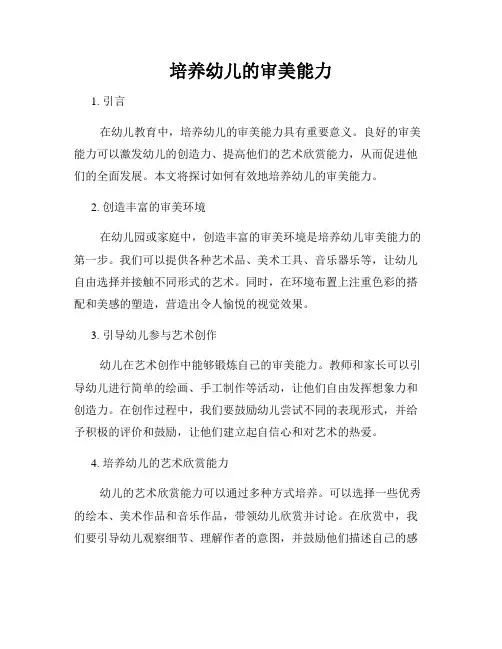 培养幼儿的审美能力

1. 引言

在幼儿教育中，培养幼儿的审美能力具有重要意义。良好的审美能力可以激发幼儿的创造力、提高他们的艺术欣赏能力，从而促进他们的全面发展。本文将探讨如何有效地培养幼儿的审美能力。

2. 创造丰富的审美环境

在幼儿园或家庭中，创造丰富的审美环境是培养幼儿审美能力的第一步。我们可以提供各种艺术品、美术工具、音乐器乐等，让幼儿自由选择并接触不同形式的艺术。同时，在环境布置上注重色彩的搭配和美感的塑造，营造出令人愉悦的视觉效果。

3. 引导幼儿参与艺术创作

幼儿在艺术创作中能够锻炼自己的审美能力。教师和家长可以引导幼儿进行简单的绘画、手工制作等活动，让他们自由发挥想象力和创造力。在创作过程中，我们要鼓励幼儿尝试不同的表现形式，并给予积极的评价和鼓励，让他们建立起自信心和对艺术的热爱。

4. 培养幼儿的艺术欣赏能力

幼儿的艺术欣赏能力可以通过多种方式培养。可以选择一些优秀的绘本、美术作品和音乐作品，带领幼儿欣赏并讨论。在欣赏中，我们要引导幼儿观察细节、理解作者的意图，并鼓励他们描述自己的感